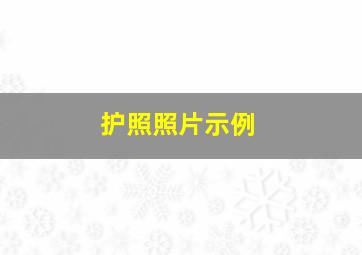 护照照片示例